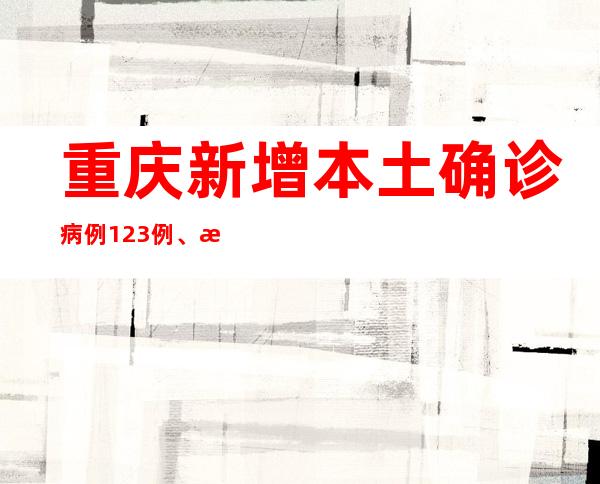 重庆新增本土确诊

病例123例、æ